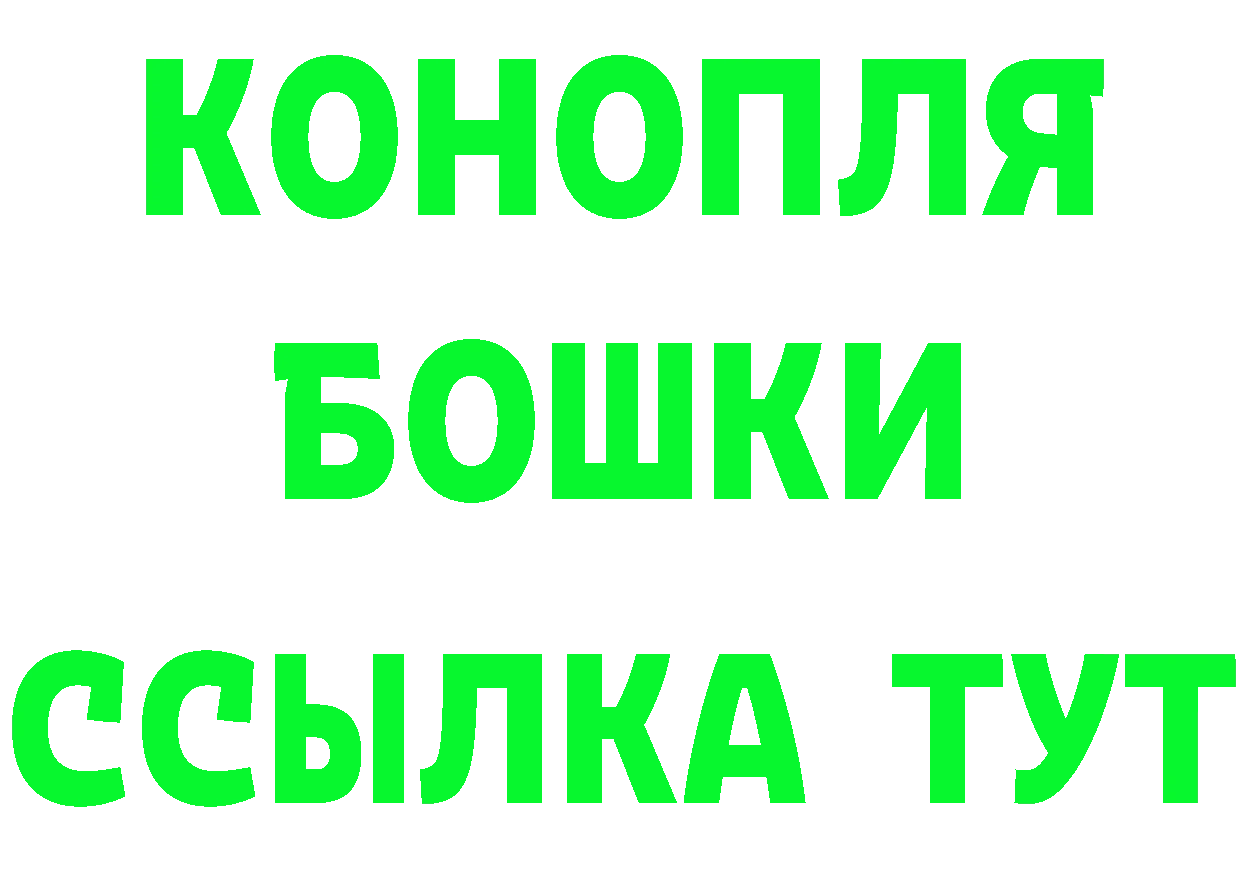 КОНОПЛЯ
БОШКИ
ССЫЛКА ТУТ